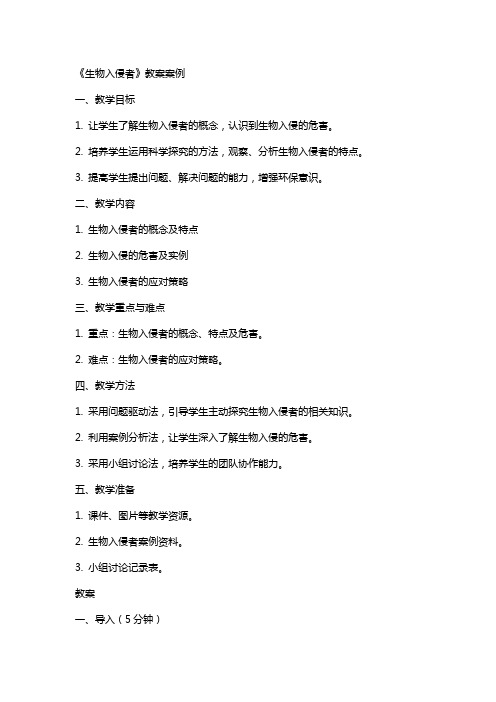 《生物入侵者》教案案例

一、教学目标

1. 让学生了解生物入侵者的概念，认识到生物入侵的危害。

2. 培养学生运用科学探究的方法，观察、分析生物入侵者的特点。

3. 提高学生提出问题、解决问题的能力，增强环保意识。

二、教学内容

1. 生物入侵者的概念及特点

2. 生物入侵的危害及实例

3. 生物入侵者的应对策略

三、教学重点与难点

1. 重点：生物入侵者的概念、特点及危害。

2. 难点：生物入侵者的应对策略。

四、教学方法

1. 采用问题驱动法，引导学生主动探究生物入侵者的相关知识。

2. 利用案例分析法，让学生深入了解生物入侵的危害。

3. 采用小组讨论法，培养学生的团队协作能力。

五、教学准备

1. 课件、图片等教学资源。

2. 生物入侵者案例资料。

3. 小组讨论记录表。

教案

一、导入（5分钟）